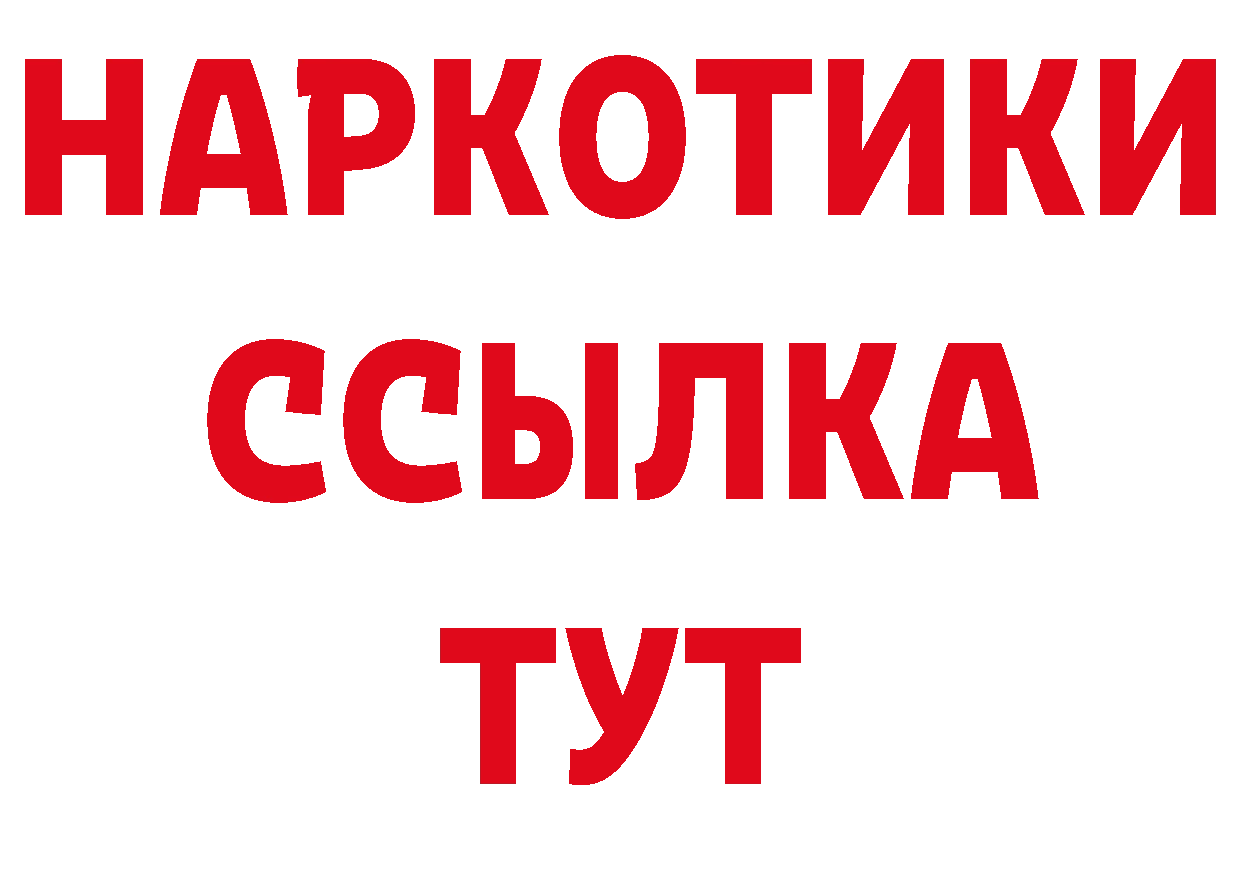 НАРКОТИКИ
ССЫЛКА
ТУТ